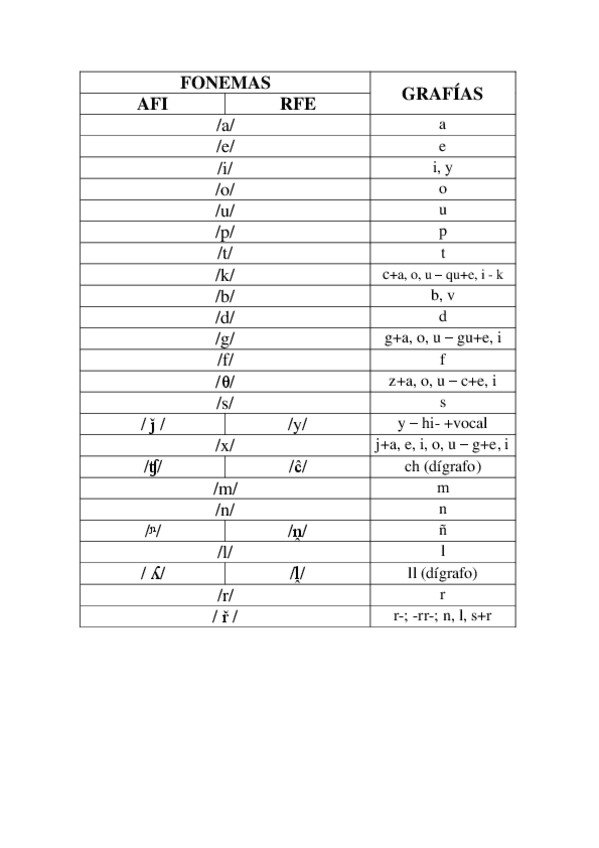 | FONEMAS | | GRAFÍAS |
|---|---|---|
| AFI | RFE | |
| /a/ | | a |
| /e/ | | e |
| /i/ | | i, y |
| /o/ | | o |
| /u/ | | u |
| /p/ | | p |
| /t/ | | t |
| /k/ | | c+a, o, u – qu+e, i - k |
| /b/ | | b, v |
| /d/ | | d |
| /g/ | | g+a, o, u – gu+e, i |
| /f/ | | f |
| /θ/ | | z+a, o, u – c+e, i |
| /s/ | | s |
| / ǰ / | /y/ | y – hi- +vocal |
| /x/ | | j+a, e, i, o, u – g+e, i |
| /ʧ/ | /ĉ/ | ch (dígrafo) |
| /m/ | | m |
| /n/ | | n |
| /ɲ/ | /n̮/ | ñ |
| /l/ | | l |
| / ʎ/ | /l̮/ | ll (dígrafo) |
| /r/ | | r |
| / ř / | | r-; -rr-; n, l, s+r |